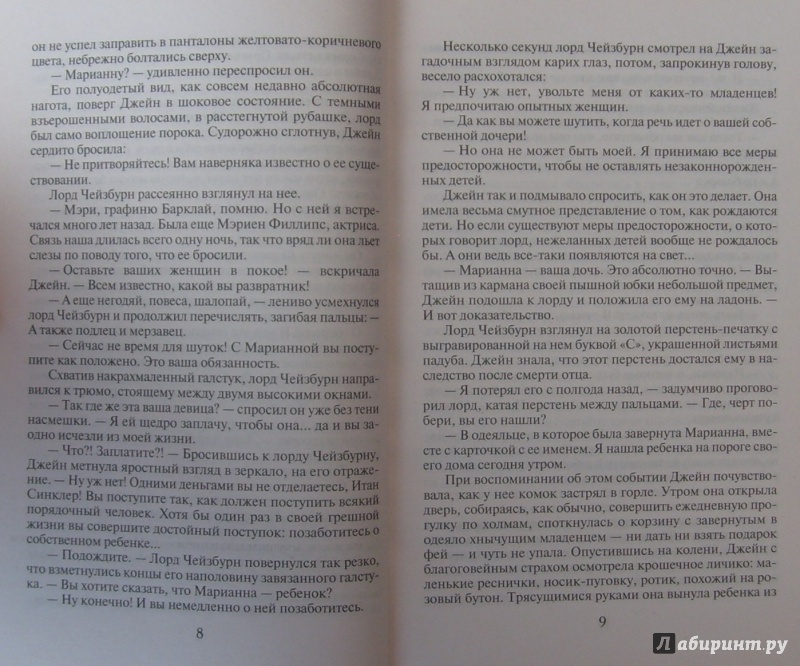 он не успел заправить в панталоны желтовато-коричневого цвета, небрежно болтались сверху.

— Марианну? — удивленно переспросил он.

Его полуодетый вид, как совсем недавно абсолютная нагота, поверг Джейн в шоковое состояние. С темными взъерошенными волосами, в расстегнутой рубашке, лорд был само воплощение порока. Судорожно сглотнув, Джейн сердито бросила:

— Не притворяйтесь! Вам наверняка известно о ее существовании.

Лорд Чейзбурн рассеянно взглянул на нее.

— Мэри, графиню Барклай, помню. Но с ней я встречался много лет назад. Была еще Мэриен Филлипс, актриса. Связь наша длилась всего одну ночь, так что вряд ли она льет слезы по поводу того, что ее бросили.

— Оставьте ваших женщин в покое! — вскричала Джейн. — Всем известно, какой вы развратник!

— А еще негодяй, повеса, шалопай, — лениво усмехнулся лорд Чейзбурн и продолжил перечислять, загибая пальцы: — А также подлец и мерзавец.

— Сейчас не время для шуток! С Марианной вы поступите как положено. Это ваша обязанность.

Схватив накрахмаленный галстук, лорд Чейзбурн направился к трюмо, стоящему между двумя высокими окнами.

— Так где же эта ваша девица? — спросил он уже без тени насмешки. — Я ей щедро заплачу, чтобы она... да и вы заодно исчезли из моей жизни.

— Что?! Заплатите?! — Бросившись к лорду Чейзбурну, Джейн метнула яростный взгляд в зеркало, на его отражение. — Ну уж нет! Одними деньгами вы не отделаетесь, Итан Синклер! Вы поступите так, как должен поступить всякий порядочный человек. Хотя бы один раз в своей грешной жизни вы совершите достойный поступок: позаботитесь о собственном ребенке...

— Подождите. — Лорд Чейзбурн повернулся так резко, что взметнулись концы его наполовину завязанного галстука. — Вы хотите сказать, что Марианна — ребенок?

— Ну конечно! И вы немедленно о ней позаботитесь.

8

Несколько секунд лорд Чейзбурн смотрел на Джейн загадочным взглядом карих глаз, потом, запрокинув голову, весело расхохотался:

— Ну уж нет, увольте меня от каких-то младенцев! Я предпочитаю опытных женщин.

— Да как вы можете шутить, когда речь идет о вашей собственной дочери!

— Но она не может быть моей. Я принимаю все меры предосторожности, чтобы не оставлять незаконнорожденных детей.

Джейн так и подмывало спросить, как он это делает. Она имела весьма смутное представление о том, как рождаются дети. Но если существуют меры предосторожности, о которых говорит лорд, нежеланных детей вообще не рождалось бы. А они ведь все-таки появляются на свет...

— Марианна — ваша дочь. Это абсолютно точно. — Вытащив из кармана своей пышной юбки небольшой предмет, Джейн подошла к лорду и положила его ему на ладонь. — И вот доказательство.

Лорд Чейзбурн взглянул на золотой перстень-печатку с выгравированной на нем буквой «С», украшенной листьями падуба. Джейн знала, что этот перстень достался ему в наследство после смерти отца.

— Я потерял его с полгода назад, — задумчиво проговорил лорд, катая перстень между пальцами. — Где, черт побери, вы его нашли?

— В одеяльце, в которое была завернута Марианна, вместе с карточкой с ее именем. Я нашла ребенка на пороге своего дома сегодня утром.

При воспоминании об этом событии Джейн почувствовала, как у нее комок застрял в горле. Утром она открыла дверь, собираясь, как обычно, совершить ежедневную прогулку по холмам, споткнулась о корзину с завернутым в одеяло хнычущим младенцем — ни дать ни взять подарок фей — и чуть не упала. Опустившись на колени, Джейн с благоговейным страхом осмотрела крошечное личико: маленькие реснички, носик-пуговку, ротик, похожий на розовый бутон. Трясущимися руками она вынула ребенка из

9

Лабиринт.ру